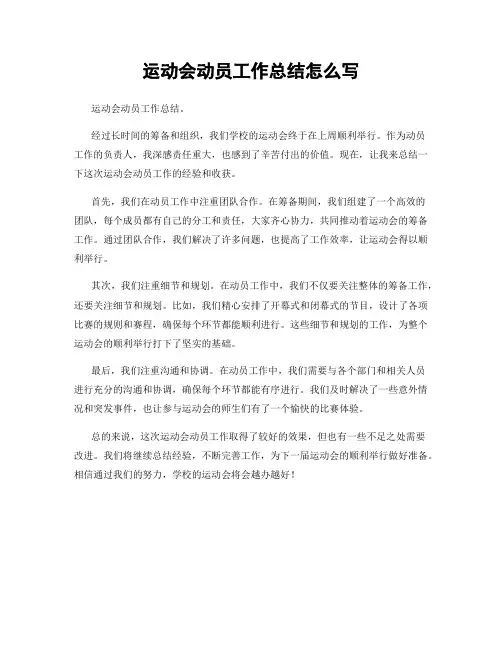 运动会动员工作总结怎么写

运动会动员工作总结。

经过长时间的筹备和组织，我们学校的运动会终于在上周顺利举行。作为动员工作的负责人，我深感责任重大，也感到了辛苦付出的价值。现在，让我来总结一下这次运动会动员工作的经验和收获。

首先，我们在动员工作中注重团队合作。在筹备期间，我们组建了一个高效的团队，每个成员都有自己的分工和责任，大家齐心协力，共同推动着运动会的筹备工作。通过团队合作，我们解决了许多问题，也提高了工作效率，让运动会得以顺利举行。

其次，我们注重细节和规划。在动员工作中，我们不仅要关注整体的筹备工作，还要关注细节和规划。比如，我们精心安排了开幕式和闭幕式的节目，设计了各项比赛的规则和赛程，确保每个环节都能顺利进行。这些细节和规划的工作，为整个运动会的顺利举行打下了坚实的基础。

最后，我们注重沟通和协调。在动员工作中，我们需要与各个部门和相关人员进行充分的沟通和协调，确保每个环节都能有序进行。我们及时解决了一些意外情况和突发事件，也让参与运动会的师生们有了一个愉快的比赛体验。

总的来说，这次运动会动员工作取得了较好的效果，但也有一些不足之处需要改进。我们将继续总结经验，不断完善工作，为下一届运动会的顺利举行做好准备。相信通过我们的努力，学校的运动会将会越办越好！